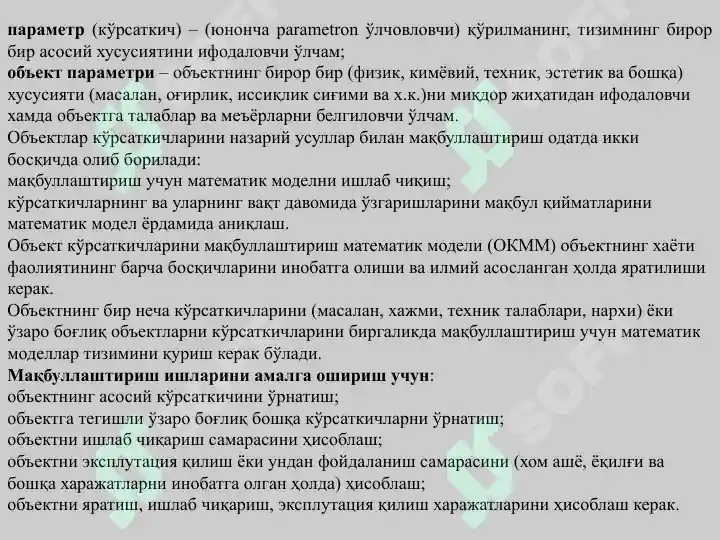 параметр (кўрсаткич) – (юнонча parametron ўлчовловчи) қурилманинг, тизимнинг бирор бир асосий хусусиятини ифодаловчи ўлчам;
объект параметри – объектнинг бирор бир (физик, кимёвий, техник, эстетик ва бошқа) хусусияти (масалан, оғирлик, иссиқлик сиғими ва х.к.)ни миқдор жиҳатидан ифодаловчи хамда объектга талаблар ва меъёрларни белгиловчи ўлчам.
Объектлар кўрсаткичларини назарий усуллар билан мақбуллаштириш одатда икки босқичда олиб борилади:
мақбуллаштириш учун математик моделни ишлаб чиқиш;
кўрсаткичларнинг ва уларнинг вақт давомида ўзгаришларини мақбул қийматларини математик модел ёрдамида аниқлаш.
Объект кўрсаткичларини мақбуллаштириш математик модели (ОКММ) объектнинг хаёти фаолиятининг барча босқичларини инобатга олиши ва илмий асосланган ҳолда яратилиши керак.
Объектнинг бир неча кўрсаткичларини (масалан, хажми, техник талаблари, нархи) ёки ўзаро боғлиқ объектларни кўрсаткичларини биргаликда мақбуллаштириш учун математик моделлар тизимини қуриш керак бўлади.
Мақбуллаштириш ишларини амалга ошириш учун:
объектнинг асосий кўрсаткичини ўрнатиш;
объектга тегишли ўзаро боғлиқ бошқа кўрсаткичларни ўрнатиш;
объектни ишлаб чиқариш самарасини ҳисоблаш;
объектни эксплутация қилиш ёки ундан фойдаланиш самарасини (хом ашё, ёқилғи ва бошқа харажатларни инобатга олган ҳолда) ҳисоблаш;
объектни яратиш, ишлаб чиқариш, эксплутация қилиш харажатларини ҳисоблаш керак.